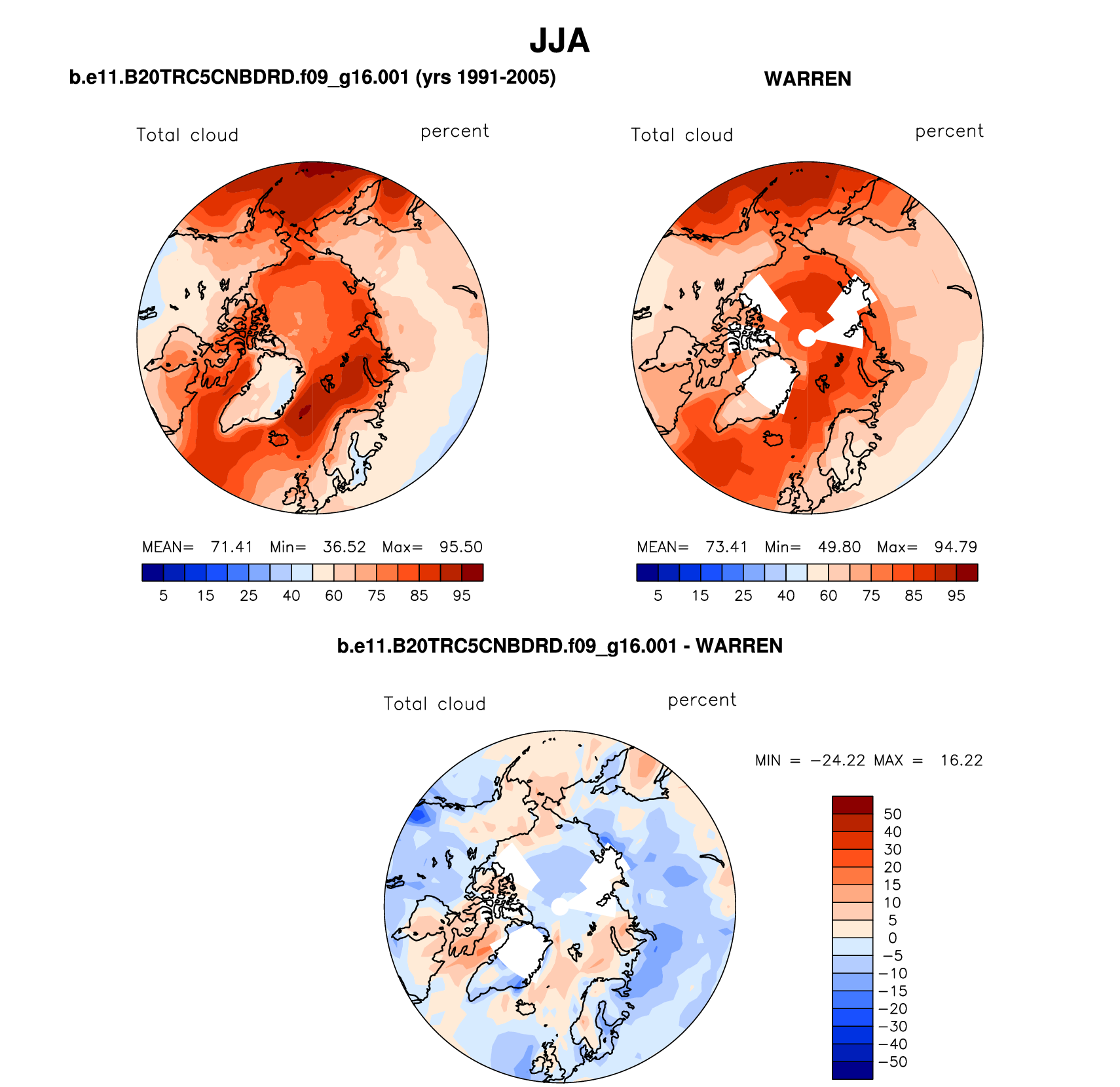 JJA

b.e11.B20TRC5CNBDRD.f09_g16.001 (yrs 1991-2005)

Total cloud

percent

MEAN= 71.41 Min= 36.52 Max= 95.50

5 15 25 40 60 75 85 95

WARREN

Total cloud

percent

MEAN= 73.41 Min= 49.80 Max= 94.79

5 15 25 40 60 75 85 95

b.e11.B20TRC5CNBDRD.f09_g16.001 - WARREN

Total cloud

percent

MIN = −24.22 MAX = 16.22

50
40
30
20
15
10
5
0
−5
−10
−15
−20
−30
−40
−50